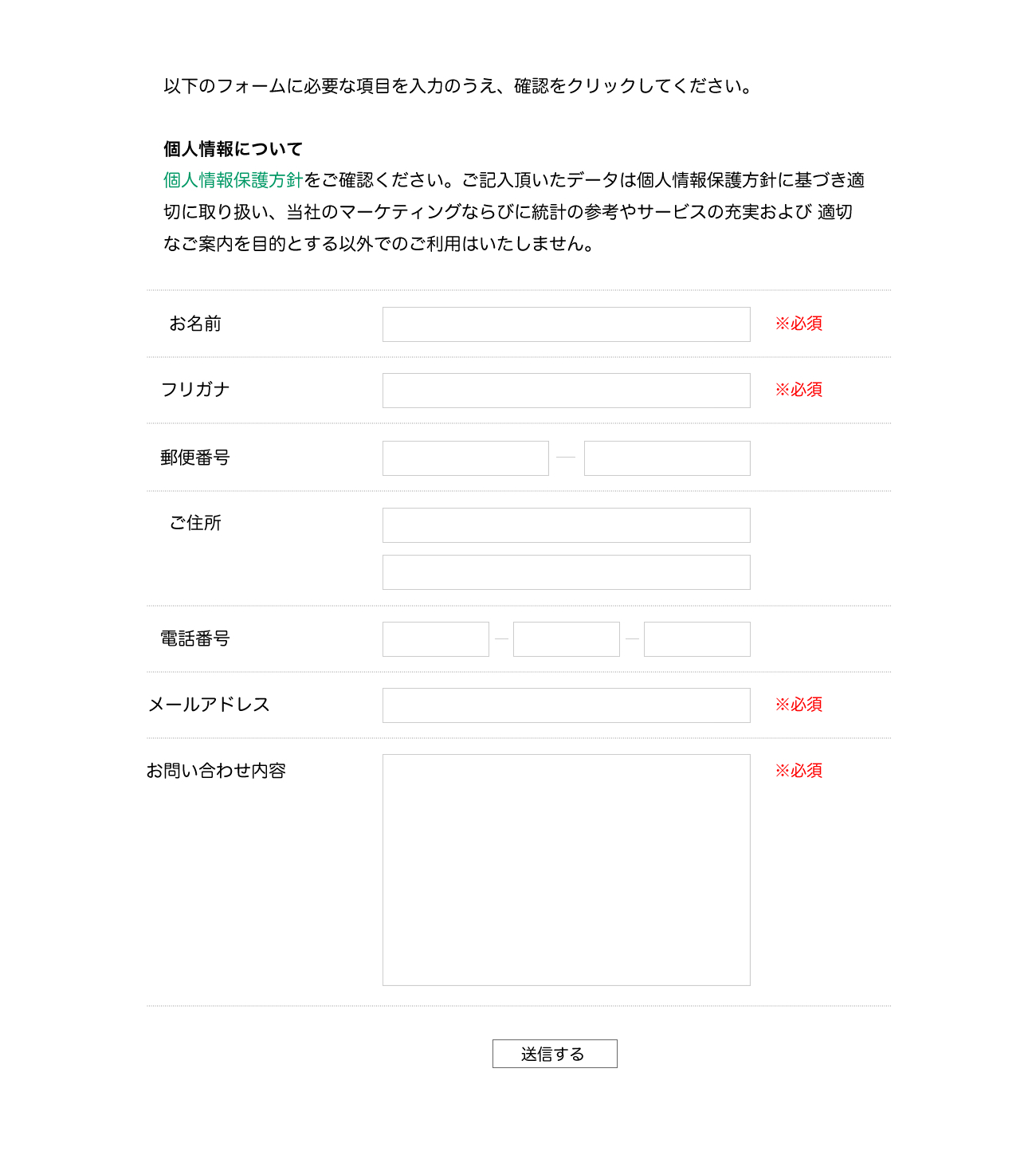 以下のフォームに必要な項目を入力のうえ、確認をクリックしてください。

個人情報について
個人情報保護方針をご確認ください。ご記入頂いたデータは個人情報保護方針に基づき適切に取り扱い、当社のマーケティングならびに統計の参考やサービスの充実および 適切なご案内を目的とする以外でのご利用はいたしません。

お名前 ※必須

フリガナ ※必須

郵便番号 —

ご住所

電話番号 — —

メールアドレス ※必須

お問い合わせ内容 ※必須

送信する